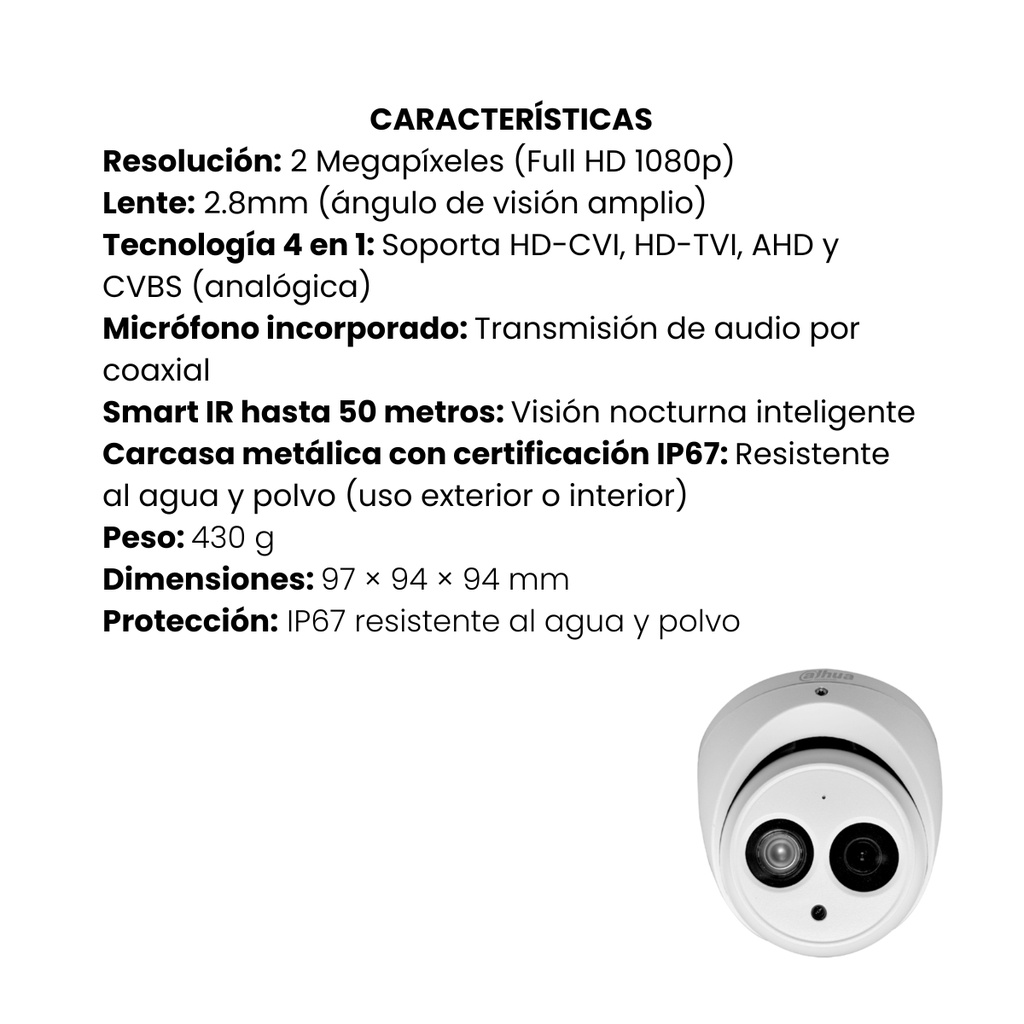 CARACTERÍSTICAS
Resolución: 2 Megapíxeles (Full HD 1080p)
Lente: 2.8mm (ángulo de visión amplio)
Tecnología 4 en 1: Soporta HD-CVI, HD-TVI, AHD y CVBS (analógica)
Micrófono incorporado: Transmisión de audio por coaxial
Smart IR hasta 50 metros: Visión nocturna inteligente
Carcasa metálica con certificación IP67: Resistente al agua y polvo (uso exterior o interior)
Peso: 430 g
Dimensiones: 97 × 94 × 94 mm
Protección: IP67 resistente al agua y polvo

alhua